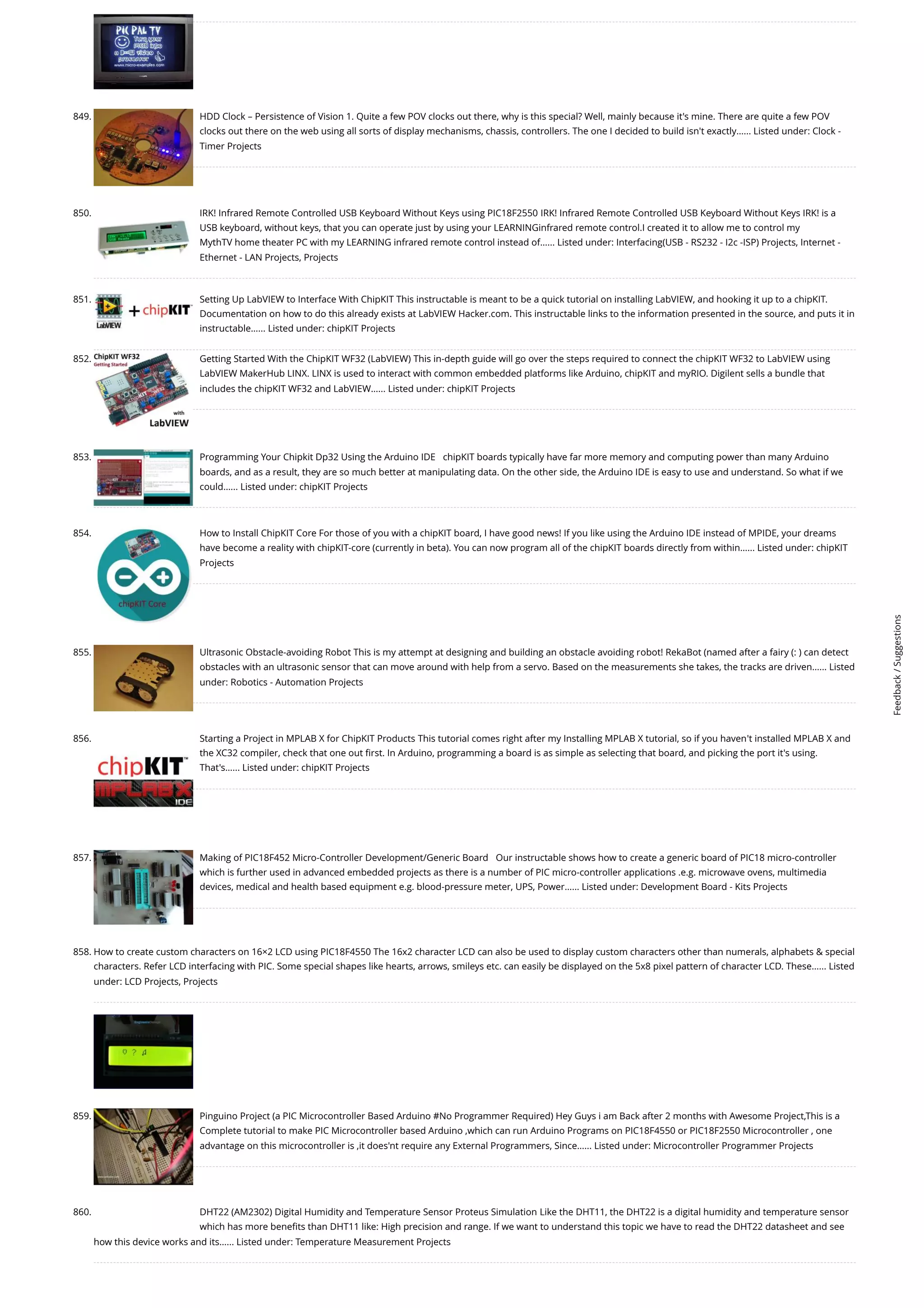 PIC PAL TV
Turn your PIC18 into a B&W video processor
www.micro-examples.com

849. HDD Clock – Persistence of Vision 1. Quite a few POV clocks out there, why is this special? Well, mainly because it's mine. There are quite a few POV clocks out there on the web using all sorts of display mechanisms, chassis, controllers. The one I decided to build isn't exactly...... Listed under: Clock - Timer Projects

850. IRK! Infrared Remote Controlled USB Keyboard Without Keys using PIC18F2550 IRK! Infrared Remote Controlled USB Keyboard Without Keys IRK! is a USB keyboard, without keys, that you can operate just by using your LEARNINGinfrared remote control.I created it to allow me to control my MythTV home theater PC with my LEARNING infrared remote control instead of...... Listed under: Interfacing(USB - RS232 - I2c -ISP) Projects, Internet - Ethernet - LAN Projects, Projects

851. LabVIEW + chipKIT Setting Up LabVIEW to Interface With ChipKIT This instructable is meant to be a quick tutorial on installing LabVIEW, and hooking it up to a chipKIT. Documentation on how to do this already exists at LabVIEW Hacker.com. This instructable links to the information presented in the source, and puts it in instructable...... Listed under: chipKIT Projects

852. ChipKIT WF32 Getting Started with LabVIEW Getting Started With the ChipKIT WF32 (LabVIEW) This in-depth guide will go over the steps required to connect the chipKIT WF32 to LabVIEW using LabVIEW MakerHub LINX. LINX is used to interact with common embedded platforms like Arduino, chipKIT and myRIO. Digilent sells a bundle that includes the chipKIT WF32 and LabVIEW...... Listed under: chipKIT Projects

853. Programming Your Chipkit Dp32 Using the Arduino IDE chipKIT boards typically have far more memory and computing power than many Arduino boards, and as a result, they are so much better at manipulating data. On the other side, the Arduino IDE is easy to use and understand. So what if we could...... Listed under: chipKIT Projects

854. chipKIT Core How to Install ChipKIT Core For those of you with a chipKIT board, I have good news! If you like using the Arduino IDE instead of MPIDE, your dreams have become a reality with chipKIT-core (currently in beta). You can now program all of the chipKIT boards directly from within...... Listed under: chipKIT Projects

855. Ultrasonic Obstacle-avoiding Robot This is my attempt at designing and building an obstacle avoiding robot! RekaBot (named after a fairy (: ) can detect obstacles with an ultrasonic sensor that can move around with help from a servo. Based on the measurements she takes, the tracks are driven...... Listed under: Robotics - Automation Projects

856. chipKIT MPLAB X IDE Starting a Project in MPLAB X for ChipKIT Products This tutorial comes right after my Installing MPLAB X tutorial, so if you haven't installed MPLAB X and the XC32 compiler, check that one out first. In Arduino, programming a board is as simple as selecting that board, and picking the port it's using. That's...... Listed under: chipKIT Projects

857. Making of PIC18F452 Micro-Controller Development/Generic Board Our instructable shows how to create a generic board of PIC18 micro-controller which is further used in advanced embedded projects as there is a number of PIC micro-controller applications .e.g. microwave ovens, multimedia devices, medical and health based equipment e.g. blood-pressure meter, UPS, Power...... Listed under: Development Board - Kits Projects

858. How to create custom characters on 16×2 LCD using PIC18F4550 The 16x2 character LCD can also be used to display custom characters other than numerals, alphabets & special characters. Refer LCD interfacing with PIC. Some special shapes like hearts, arrows, smileys etc. can easily be displayed on the 5x8 pixel pattern of character LCD. These...... Listed under: LCD Projects, Projects

859. Pinguino Project (a PIC Microcontroller Based Arduino #No Programmer Required) Hey Guys i am Back after 2 months with Awesome Project,This is a Complete tutorial to make PIC Microcontroller based Arduino ,which can run Arduino Programs on PIC18F4550 or PIC18F2550 Microcontroller , one advantage on this microcontroller is ,it does'nt require any External Programmers, Since...... Listed under: Microcontroller Programmer Projects

860. DHT22 (AM2302) Digital Humidity and Temperature Sensor Proteus Simulation Like the DHT11, the DHT22 is a digital humidity and temperature sensor which has more benefits than DHT11 like: High precision and range. If we want to understand this topic we have to read the DHT22 datasheet and see how this device works and its...... Listed under: Temperature Measurement Projects

Feedback / Suggestions